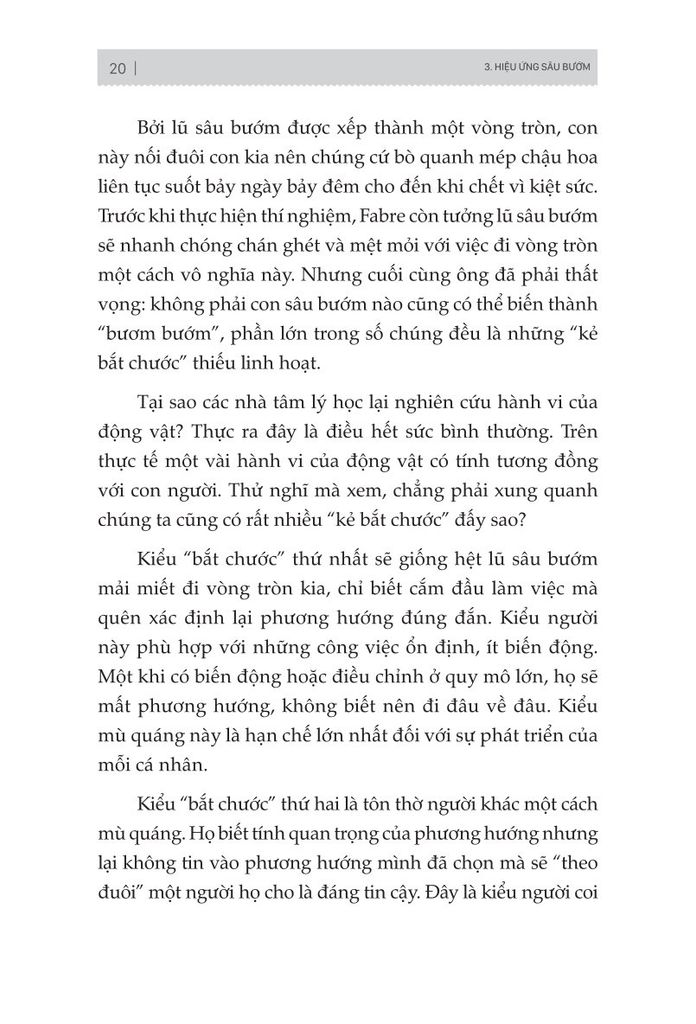 20 | 3. HIỆU ỨNG SÂU BƯỚM

Bởi lũ sâu bướm được xếp thành một vòng tròn, con này nối đuôi con kia nên chúng cứ bò quanh mép chậu hoa liên tục suốt bảy ngày bảy đêm cho đến khi chết vì kiệt sức. Trước khi thực hiện thí nghiệm, Fabre còn tưởng lũ sâu bướm sẽ nhanh chóng chán ghét và mệt mỏi với việc đi vòng tròn một cách vô nghĩa này. Nhưng cuối cùng ông đã phải thất vọng: không phải con sâu bướm nào cũng có thể biến thành "bươm bướm", phần lớn trong số chúng đều là những "kẻ bắt chước" thiếu linh hoạt.

Tại sao các nhà tâm lý học lại nghiên cứu hành vi của động vật? Thực ra đây là điều hết sức bình thường. Trên thực tế một vài hành vi của động vật có tính tương đồng với con người. Thử nghĩ mà xem, chẳng phải xung quanh chúng ta cũng có rất nhiều "kẻ bắt chước" đấy sao?

Kiểu "bắt chước" thứ nhất sẽ giống hệt lũ sâu bướm mải miết đi vòng tròn kia, chỉ biết cắm đầu làm việc mà quên xác định lại phương hướng đúng đắn. Kiểu người này phù hợp với những công việc ổn định, ít biến động. Một khi có biến động hoặc điều chỉnh ở quy mô lớn, họ sẽ mất phương hướng, không biết nên đi đâu về đâu. Kiểu mù quáng này là hạn chế lớn nhất đối với sự phát triển của mỗi cá nhân.

Kiểu "bắt chước" thứ hai là tôn thờ người khác một cách mù quáng. Họ biết tính quan trọng của phương hướng nhưng lại không tin vào phương hướng mình đã chọn mà sẽ "theo đuôi" một người họ cho là đáng tin cậy. Đây là kiểu người coi